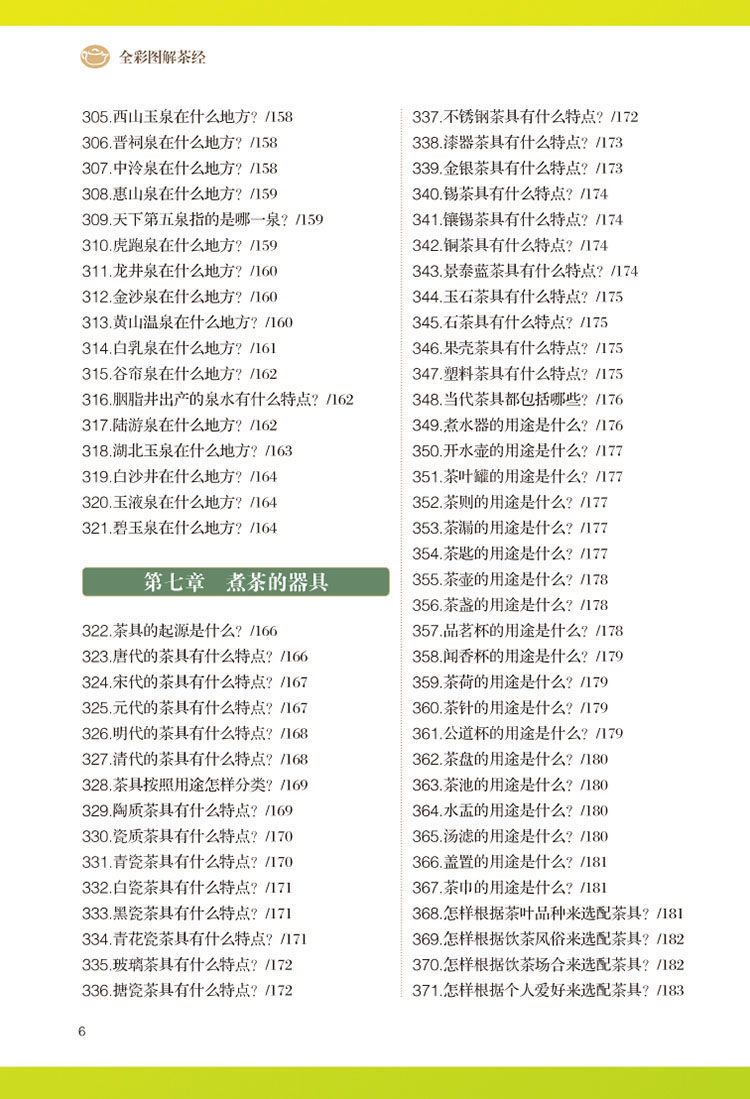 全彩图解茶经

305.西山玉泉在什么地方？/158
306.晋祠泉在什么地方？/158
307.中泠泉在什么地方？/158
308.惠山泉在什么地方？/159
309.天下第五泉指的是哪一泉？/159
310.虎跑泉在什么地方？/159
311.龙井泉在什么地方？/160
312.金沙泉在什么地方？/160
313.黄山温泉在什么地方？/160
314.白乳泉在什么地方？/161
315.谷帘泉在什么地方？/162
316.胭脂井出产的泉水有什么特点？/162
317.陆游泉在什么地方？/162
318.湖北玉泉在什么地方？/163
319.白沙井在什么地方？/164
320.玉液泉在什么地方？/164
321.碧玉泉在什么地方？/164

第七章　煮茶的器具

322.茶具的起源是什么？/166
323.唐代的茶具有什么特点？/166
324.宋代的茶具有什么特点？/167
325.元代的茶具有什么特点？/167
326.明代的茶具有什么特点？/168
327.清代的茶具有什么特点？/168
328.茶具按照用途怎样分类？/169
329.陶质茶具有什么特点？/169
330.瓷质茶具有什么特点？/170
331.青瓷茶具有什么特点？/170
332.白瓷茶具有什么特点？/171
333.黑瓷茶具有什么特点？/171
334.青花瓷茶具有什么特点？/171
335.玻璃茶具有什么特点？/172
336.搪瓷茶具有什么特点？/172

337.不锈钢茶具有什么特点？/172
338.漆器茶具有什么特点？/173
339.金银茶具有什么特点？/173
340.锡茶具有什么特点？/174
341.镶锡茶具有什么特点？/174
342.铜茶具有什么特点？/174
343.景泰蓝茶具有什么特点？/174
344.玉石茶具有什么特点？/175
345.石茶具有什么特点？/175
346.果壳茶具有什么特点？/175
347.塑料茶具有什么特点？/175
348.当代茶具都包括哪些？/176
349.煮水器的用途是什么？/176
350.开水壶的用途是什么？/177
351.茶叶罐的用途是什么？/177
352.茶则的用途是什么？/177
353.茶漏的用途是什么？/177
354.茶匙的用途是什么？/177
355.茶壶的用途是什么？/178
356.茶盏的用途是什么？/178
357.品茗杯的用途是什么？/178
358.闻香杯的用途是什么？/179
359.茶荷的用途是什么？/179
360.茶针的用途是什么？/179
361.公道杯的用途是什么？/179
362.茶盘的用途是什么？/180
363.茶池的用途是什么？/180
364.水盂的用途是什么？/180
365.汤滤的用途是什么？/180
366.盖置的用途是什么？/181
367.茶巾的用途是什么？/181
368.怎样根据茶叶品种来选配茶具？/181
369.怎样根据饮茶风俗来选配茶具？/182
370.怎样根据饮茶场合来选配茶具？/182
371.怎样根据个人爱好来选配茶具？/183

6